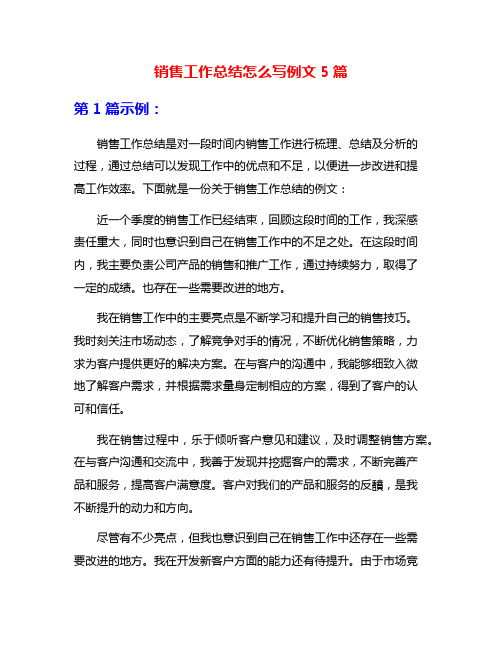 销售工作总结怎么写例文 5 篇

第 1 篇示例：

销售工作总结是对一段时间内销售工作进行梳理、总结及分析的过程，通过总结可以发现工作中的优点和不足，以便进一步改进和提高工作效率。下面就是一份关于销售工作总结的例文：

近一个季度的销售工作已经结束，回顾这段时间的工作，我深感责任重大，同时也意识到自己在销售工作中的不足之处。在这段时间内，我主要负责公司产品的销售和推广工作，通过持续努力，取得了一定的成绩。也存在一些需要改进的地方。

我在销售工作中的主要亮点是不断学习和提升自己的销售技巧。我时刻关注市场动态，了解竞争对手的情况，不断优化销售策略，力求为客户提供更好的解决方案。在与客户的沟通中，我能够细致入微地了解客户需求，并根据需求量身定制相应的方案，得到了客户的认可和信任。

我在销售过程中，乐于倾听客户意见和建议，及时调整销售方案。在与客户沟通和交流中，我善于发现并挖掘客户的需求，不断完善产品和服务，提高客户满意度。客户对我们的产品和服务的反馈，是我不断提升的动力和方向。

尽管有不少亮点，但我也意识到自己在销售工作中还存在一些需要改进的地方。我在开发新客户方面的能力还有待提升。由于市场竞